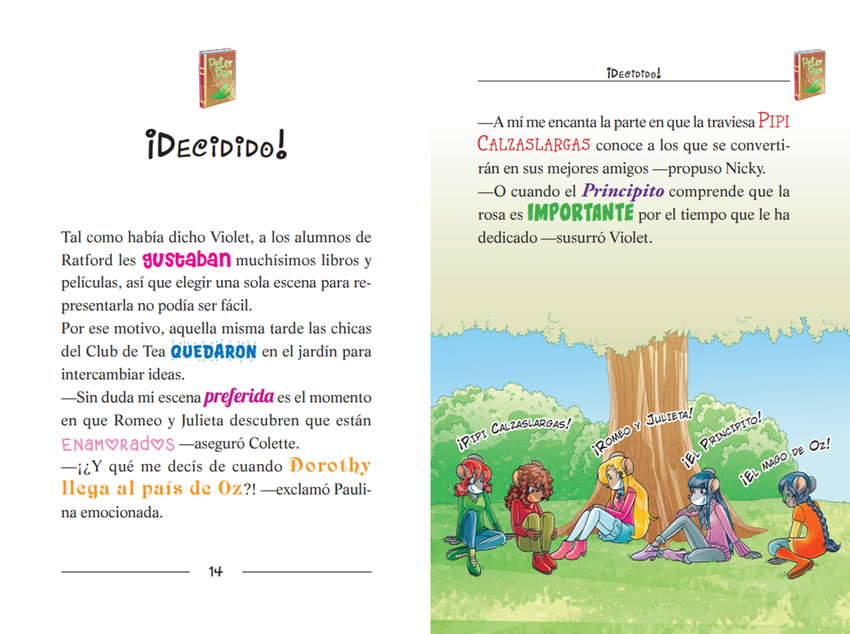 Peter Pan

¡Decidido!

Tal como había dicho Violet, a los alumnos de Ratford les gustaban muchísimos libros y películas, así que elegir una sola escena para representarla no podía ser fácil.
Por ese motivo, aquella misma tarde las chicas del Club de Tea quedaron en el jardín para intercambiar ideas.
—Sin duda mi escena preferida es el momento en que Romeo y Julieta descubren que están enamorados —aseguró Colette.
—¡¿Y qué me decís de cuando Dorothy llega al país de Oz?! —exclamó Paulina emocionada.

14

¡Decidido!

Peter Pan

—A mí me encanta la parte en que la traviesa Pipi Calzaslargas conoce a los que se convertirán en sus mejores amigos —propuso Nicky.
—O cuando el Principito comprende que la rosa es importante por el tiempo que le ha dedicado —susurró Violet.

¡Pipi Calzaslargas!
¡Romeo y Julieta!
¡El Principito!
¡El mago de Oz!